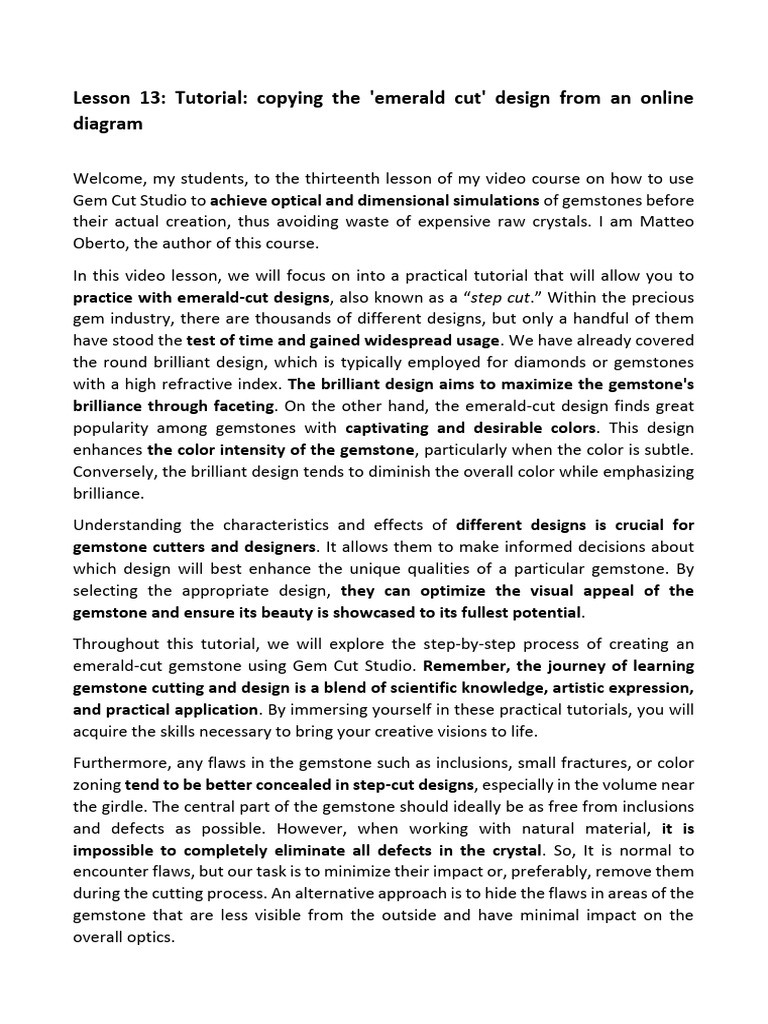 Lesson 13: Tutorial: copying the 'emerald cut' design from an online diagram

Welcome, my students, to the thirteenth lesson of my video course on how to use Gem Cut Studio to achieve optical and dimensional simulations of gemstones before their actual creation, thus avoiding waste of expensive raw crystals. I am Matteo Oberto, the author of this course.

In this video lesson, we will focus on into a practical tutorial that will allow you to practice with emerald-cut designs, also known as a "step cut." Within the precious gem industry, there are thousands of different designs, but only a handful of them have stood the test of time and gained widespread usage. We have already covered the round brilliant design, which is typically employed for diamonds or gemstones with a high refractive index. The brilliant design aims to maximize the gemstone's brilliance through faceting. On the other hand, the emerald-cut design finds great popularity among gemstones with captivating and desirable colors. This design enhances the color intensity of the gemstone, particularly when the color is subtle. Conversely, the brilliant design tends to diminish the overall color while emphasizing brilliance.

Understanding the characteristics and effects of different designs is crucial for gemstone cutters and designers. It allows them to make informed decisions about which design will best enhance the unique qualities of a particular gemstone. By selecting the appropriate design, they can optimize the visual appeal of the gemstone and ensure its beauty is showcased to its fullest potential.

Throughout this tutorial, we will explore the step-by-step process of creating an emerald-cut gemstone using Gem Cut Studio. Remember, the journey of learning gemstone cutting and design is a blend of scientific knowledge, artistic expression, and practical application. By immersing yourself in these practical tutorials, you will acquire the skills necessary to bring your creative visions to life.

Furthermore, any flaws in the gemstone such as inclusions, small fractures, or color zoning tend to be better concealed in step-cut designs, especially in the volume near the girdle. The central part of the gemstone should ideally be as free from inclusions and defects as possible. However, when working with natural material, it is impossible to completely eliminate all defects in the crystal. So, It is normal to encounter flaws, but our task is to minimize their impact or, preferably, remove them during the cutting process. An alternative approach is to hide the flaws in areas of the gemstone that are less visible from the outside and have minimal impact on the overall optics.